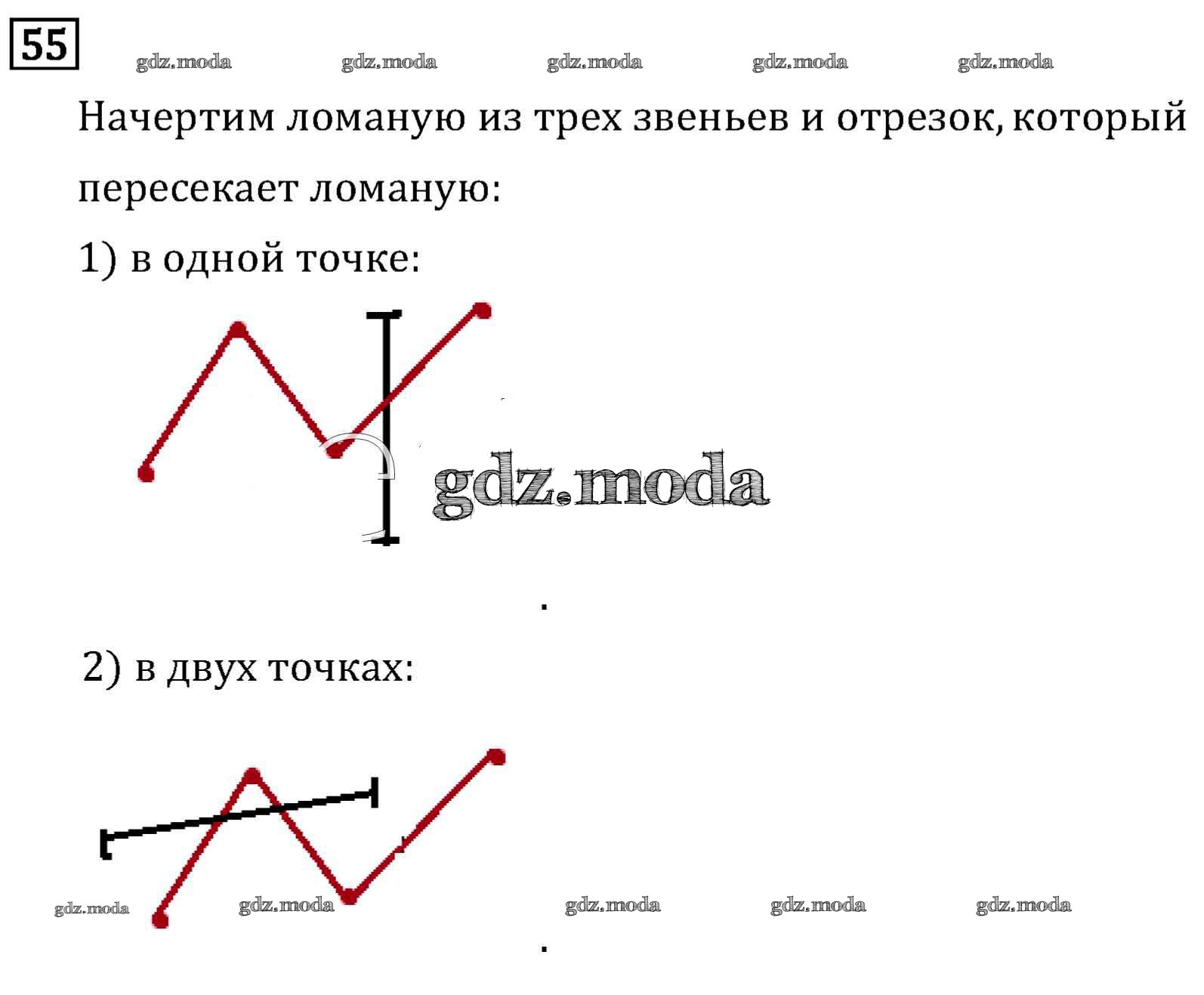 55

Начертим ломаную из трех звеньев и отрезок, который пересекает ломаную:

1) в одной точке:

.

2) в двух точках:

.

gdz.moda